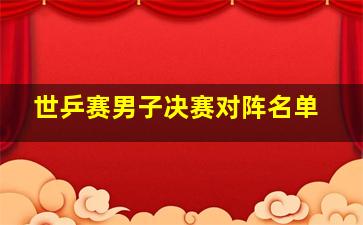 世乒赛男子决赛对阵名单